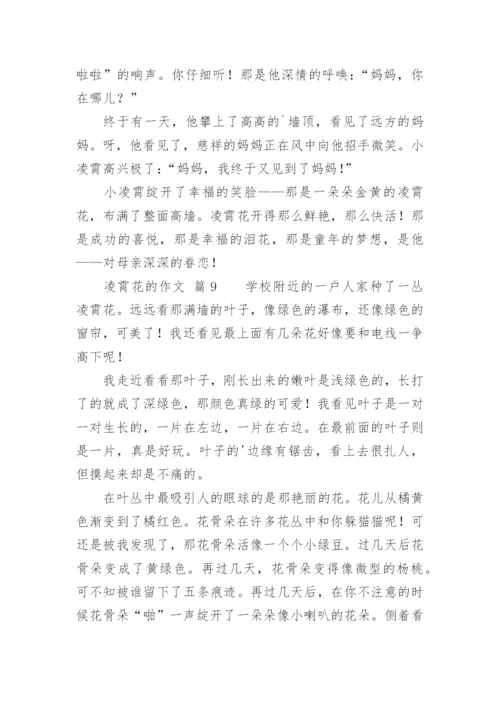 啦啦”的响声。你仔细听！那是他深情的呼唤：“妈妈，你在哪儿？”

终于有一天，他攀上了高高的`墙顶，看见了远方的妈妈。呀，他看见了，慈祥的妈妈正在风中向他招手微笑。小凌霄高兴极了：“妈妈，我终于又见到了妈妈！”

小凌霄绽开了幸福的笑脸——那是一朵朵金黄的凌霄花，布满了整面高墙。凌霄花开得那么鲜艳，那么快活！那是成功的喜悦，那是幸福的泪花，那是童年的梦想，是他——对母亲深深的眷恋！

凌霄花的作文 篇9 学校附近的一户人家种了一丛凌霄花。远远看那满墙的叶子，像绿色的瀑布，还像绿色的窗帘，可美了！我还看见最上面有几朵花好像要和电线一争高下呢！

我走近看看那叶子，刚长出来的嫩叶是浅绿色的，长打了的就成了深绿色，那颜色真绿的可爱！我看见叶子是一对一对生长的，一片在左边，一片在右边。在最前面的叶子则是一片，真是好玩。叶子的'边缘有锯齿，看上去很扎人，但摸起来却是不痛的。

在叶丛中最吸引人的眼球的是那艳丽的花。花儿从橘黄色渐变到了橘红色。花骨朵在许多花丛中和你躲猫猫呢！可还是被我发现了，那花骨朵活像一个个小绿豆。过几天后花骨朵变成了黄绿色。再过几天，花骨朵变得像微型的杨桃。可不知被谁留下了五条痕迹。再过几天后，在你不注意的时候花骨朵“啪”一声绽开了一朵朵像小喇叭的花朵。侧着看